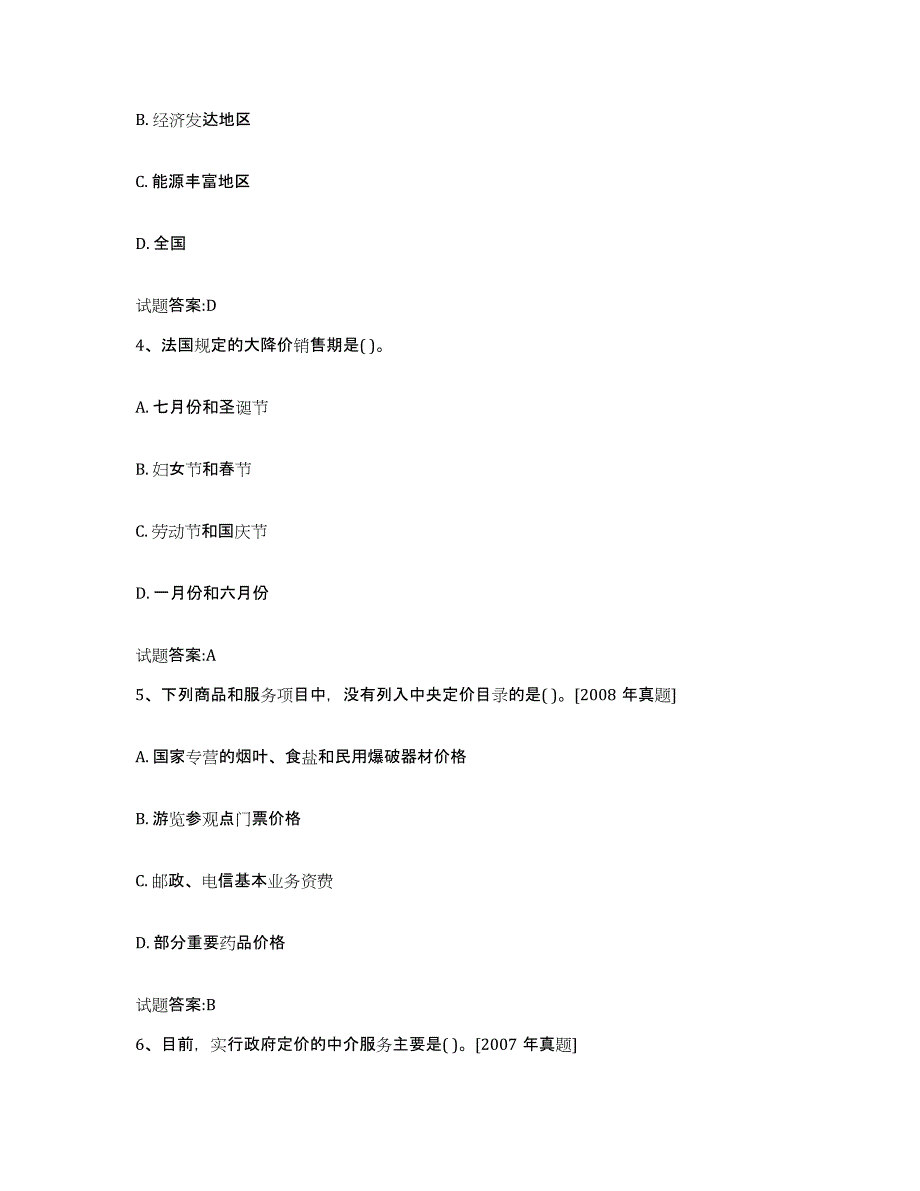 B. 经济发达地区

C. 能源丰富地区

D. 全国

试题答案:D

4、法国规定的大降价销售期是( )。

A. 七月份和圣诞节

B. 妇女节和春节

C. 劳动节和国庆节

D. 一月份和六月份

试题答案:A

5、下列商品和服务项目中，没有列入中央定价目录的是( )。[2008 年真题]

A. 国家专营的烟叶、食盐和民用爆破器材价格

B. 游览参观点门票价格

C. 邮政、电信基本业务资费

D. 部分重要药品价格

试题答案:B

6、目前，实行政府定价的中介服务主要是( )。[2007 年真题]